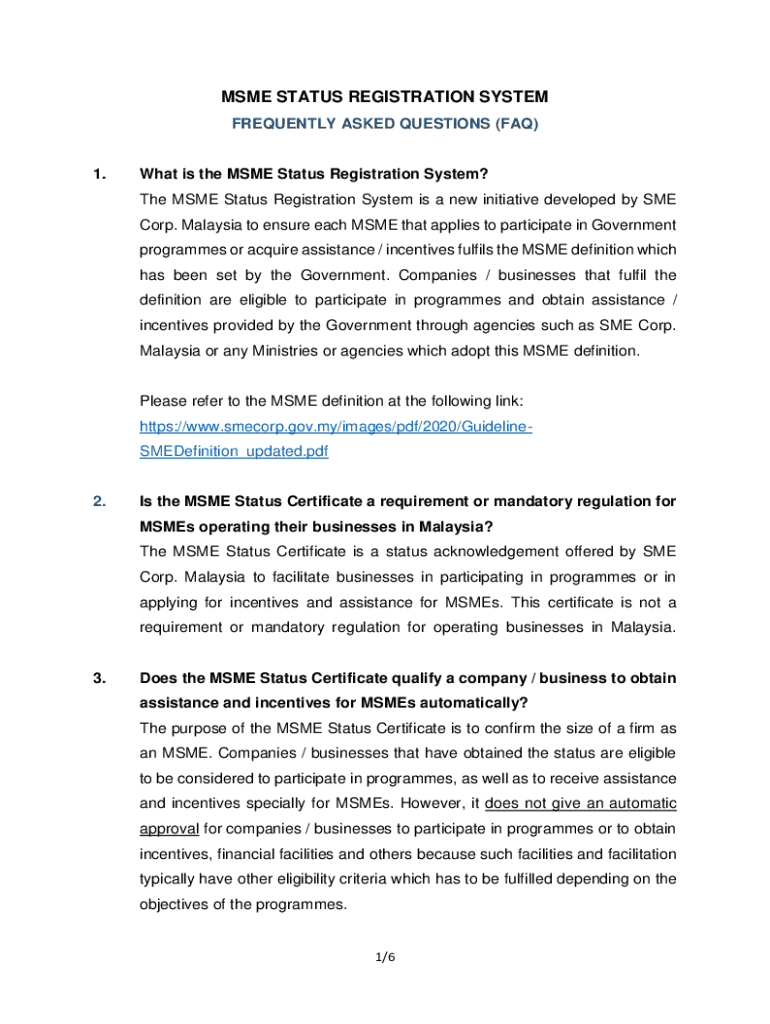 MSME STATUS REGISTRATION SYSTEM

FREQUENTLY ASKED QUESTIONS (FAQ)

1. What is the MSME Status Registration System?

The MSME Status Registration System is a new initiative developed by SME Corp. Malaysia to ensure each MSME that applies to participate in Government programmes or acquire assistance / incentives fulfils the MSME definition which has been set by the Government. Companies / businesses that fulfil the definition are eligible to participate in programmes and obtain assistance / incentives provided by the Government through agencies such as SME Corp. Malaysia or any Ministries or agencies which adopt this MSME definition.

Please refer to the MSME definition at the following link: https://www.smecorp.gov.my/images/pdf/2020/Guideline-SMEDefinition_updated.pdf

2. Is the MSME Status Certificate a requirement or mandatory regulation for MSMEs operating their businesses in Malaysia?

The MSME Status Certificate is a status acknowledgement offered by SME Corp. Malaysia to facilitate businesses in participating in programmes or in applying for incentives and assistance for MSMEs. This certificate is not a requirement or mandatory regulation for operating businesses in Malaysia.

3. Does the MSME Status Certificate qualify a company / business to obtain assistance and incentives for MSMEs automatically?

The purpose of the MSME Status Certificate is to confirm the size of a firm as an MSME. Companies / businesses that have obtained the status are eligible to be considered to participate in programmes, as well as to receive assistance and incentives specially for MSMEs. However, it does not give an automatic approval for companies / businesses to participate in programmes or to obtain incentives, financial facilities and others because such facilities and facilitation typically have other eligibility criteria which has to be fulfilled depending on the objectives of the programmes.

1/6